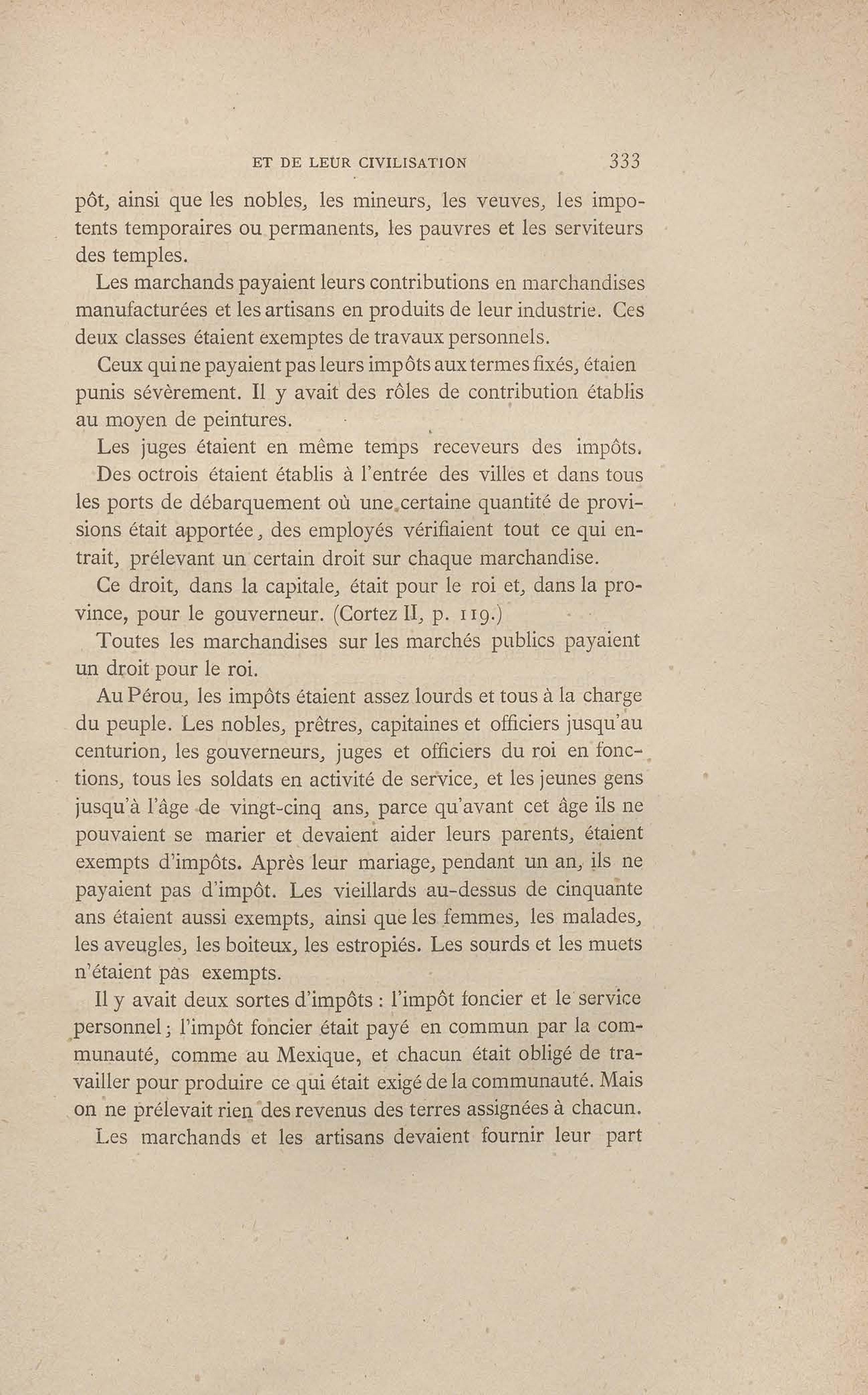 ET DE LEUR CIVILISATION 333

pôt, ainsi que les nobles, les mineurs, les veuves, les impotents temporaires ou permanents, les pauvres et les serviteurs des temples.

Les marchands payaient leurs contributions en marchandises manufacturées et les artisans en produits de leur industrie. Ces deux classes étaient exemptes de travaux personnels.

Ceux qui ne payaient pas leurs impôts aux termes fixés, étaien punis sévèrement. Il y avait des rôles de contribution établis au moyen de peintures.

Les juges étaient en même temps receveurs des impôts.

Des octrois étaient établis à l'entrée des villes et dans tous les ports de débarquement où une certaine quantité de provisions était apportée, des employés vérifiaient tout ce qui entrait, prélevant un certain droit sur chaque marchandise.

Ce droit, dans la capitale, était pour le roi et, dans la province, pour le gouverneur. (Cortez II, p. 119.)

Toutes les marchandises sur les marchés publics payaient un droit pour le roi.

Au Pérou, les impôts étaient assez lourds et tous à la charge du peuple. Les nobles, prêtres, capitaines et officiers jusqu'au centurion, les gouverneurs, juges et officiers du roi en fonctions, tous les soldats en activité de service, et les jeunes gens jusqu'à l'âge de vingt-cinq ans, parce qu'avant cet âge ils ne pouvaient se marier et devaient aider leurs parents, étaient exempts d'impôts. Après leur mariage, pendant un an, ils ne payaient pas d'impôt. Les vieillards au-dessus de cinquante ans étaient aussi exempts, ainsi que les femmes, les malades, les aveugles, les boiteux, les estropiés. Les sourds et les muets n'étaient pas exempts.

Il y avait deux sortes d'impôts : l'impôt foncier et le service personnel ; l'impôt foncier était payé en commun par la communauté, comme au Mexique, et chacun était obligé de travailler pour produire ce qui était exigé de la communauté. Mais on ne prélevait rien des revenus des terres assignées à chacun.

Les marchands et les artisans devaient fournir leur part